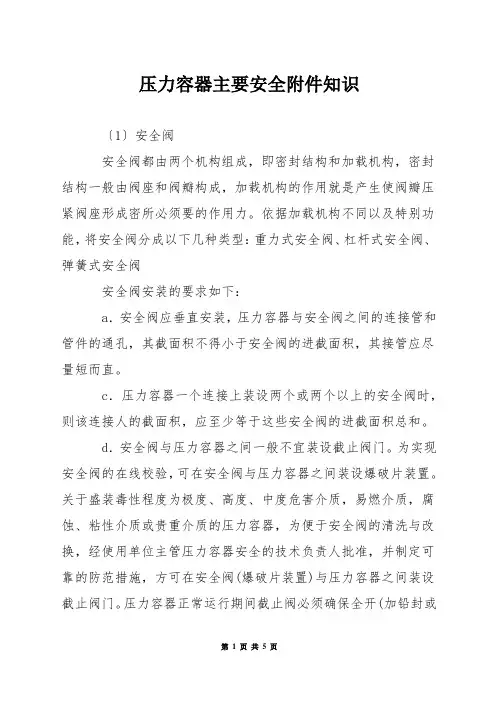 压力容器主要安全附件知识

〔1〕安全阀

安全阀都由两个机构组成，即密封结构和加载机构，密封结构一般由阀座和阀瓣构成，加载机构的作用就是产生使阀瓣压紧阀座形成密所必须要的作用力。依据加载机构不同以及特别功能，将安全阀分成以下几种类型：重力式安全阀、杠杆式安全阀、弹簧式安全阀

安全阀安装的要求如下：

a．安全阀应垂直安装，压力容器与安全阀之间的连接管和管件的通孔，其截面积不得小于安全阀的进截面积，其接管应尽量短而直。

c．压力容器一个连接上装设两个或两个以上的安全阀时，则该连接人的截面积，应至少等于这些安全阀的进截面积总和。

d．安全阀与压力容器之间一般不宜装设截止阀门。为实现安全阀的在线校验，可在安全阀与压力容器之间装设爆破片装置。关于盛装毒性程度为极度、高度、中度危害介质，易燃介质，腐蚀、粘性介质或贵重介质的压力容器，为便于安全阀的清洗与改换，经使用单位主管压力容器安全的技术负责人批准，并制定可靠的防范措施，方可在安全阀(爆破片装置)与压力容器之间装设截止阀门。压力容器正常运行期间截止阀必须确保全开(加铅封或

第 1 页 共 5 页